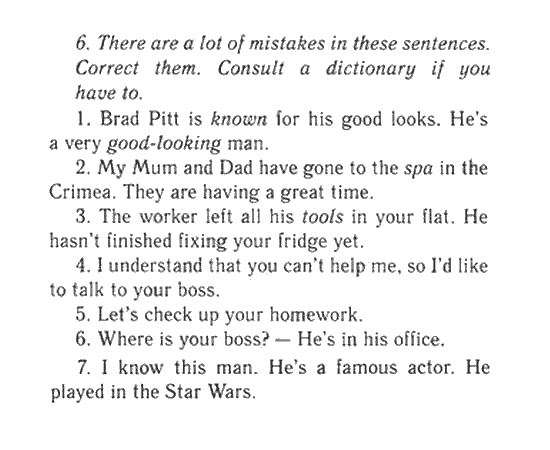 6. There are a lot of mistakes in these sentences. Correct them. Consult a dictionary if you have to.

1. Brad Pitt is known for his good looks. He's a very good-looking man.

2. My Mum and Dad have gone to the spa in the Crimea. They are having a great time.

3. The worker left all his tools in your flat. He hasn't finished fixing your fridge yet.

4. I understand that you can't help me, so I'd like to talk to your boss.

5. Let's check up your homework.

6. Where is your boss? — He's in his office.

7. I know this man. He's a famous actor. He played in the Star Wars.